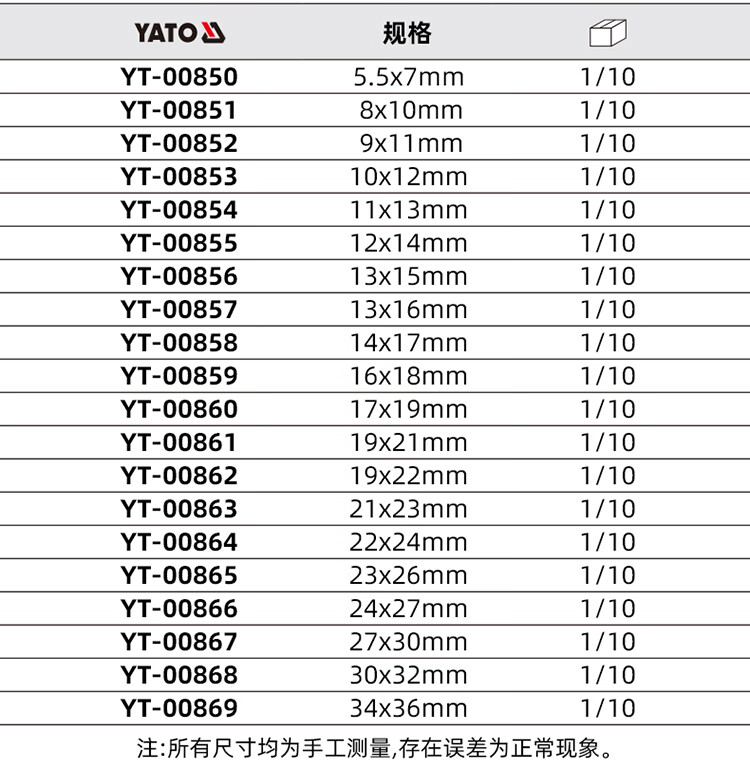 | YATO | 规格 | |
|---|---|---|
| YT-00850 | 5.5x7mm | 1/10 |
| YT-00851 | 8x10mm | 1/10 |
| YT-00852 | 9x11mm | 1/10 |
| YT-00853 | 10x12mm | 1/10 |
| YT-00854 | 11x13mm | 1/10 |
| YT-00855 | 12x14mm | 1/10 |
| YT-00856 | 13x15mm | 1/10 |
| YT-00857 | 13x16mm | 1/10 |
| YT-00858 | 14x17mm | 1/10 |
| YT-00859 | 16x18mm | 1/10 |
| YT-00860 | 17x19mm | 1/10 |
| YT-00861 | 19x21mm | 1/10 |
| YT-00862 | 19x22mm | 1/10 |
| YT-00863 | 21x23mm | 1/10 |
| YT-00864 | 22x24mm | 1/10 |
| YT-00865 | 23x26mm | 1/10 |
| YT-00866 | 24x27mm | 1/10 |
| YT-00867 | 27x30mm | 1/10 |
| YT-00868 | 30x32mm | 1/10 |
| YT-00869 | 34x36mm | 1/10 |

注:所有尺寸均为手工测量,存在误差为正常现象。